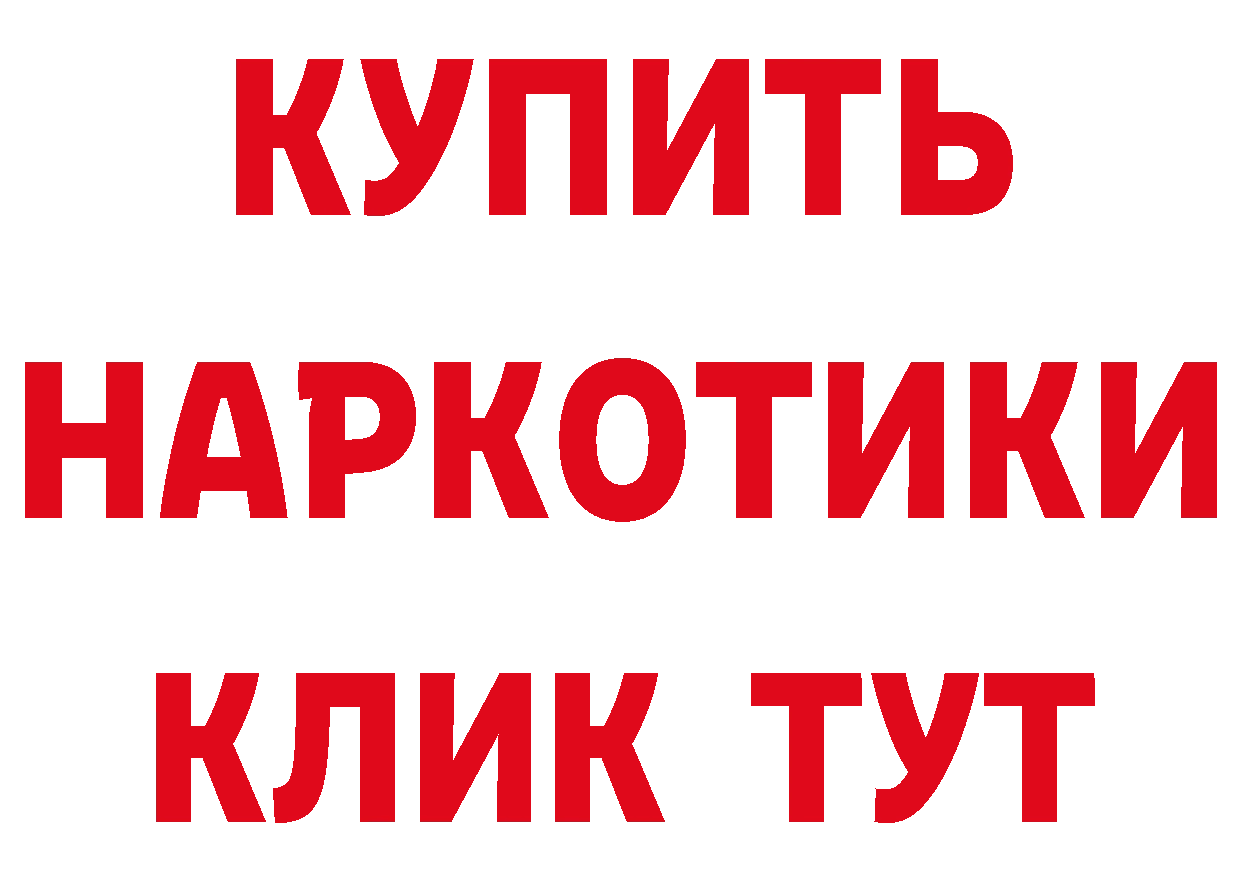 КУПИТЬ НАРКОТИКИ КЛИК ТУТ